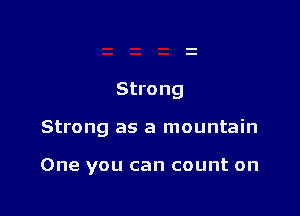 = = = =

Strong

Strong as a mountain

One you can count on